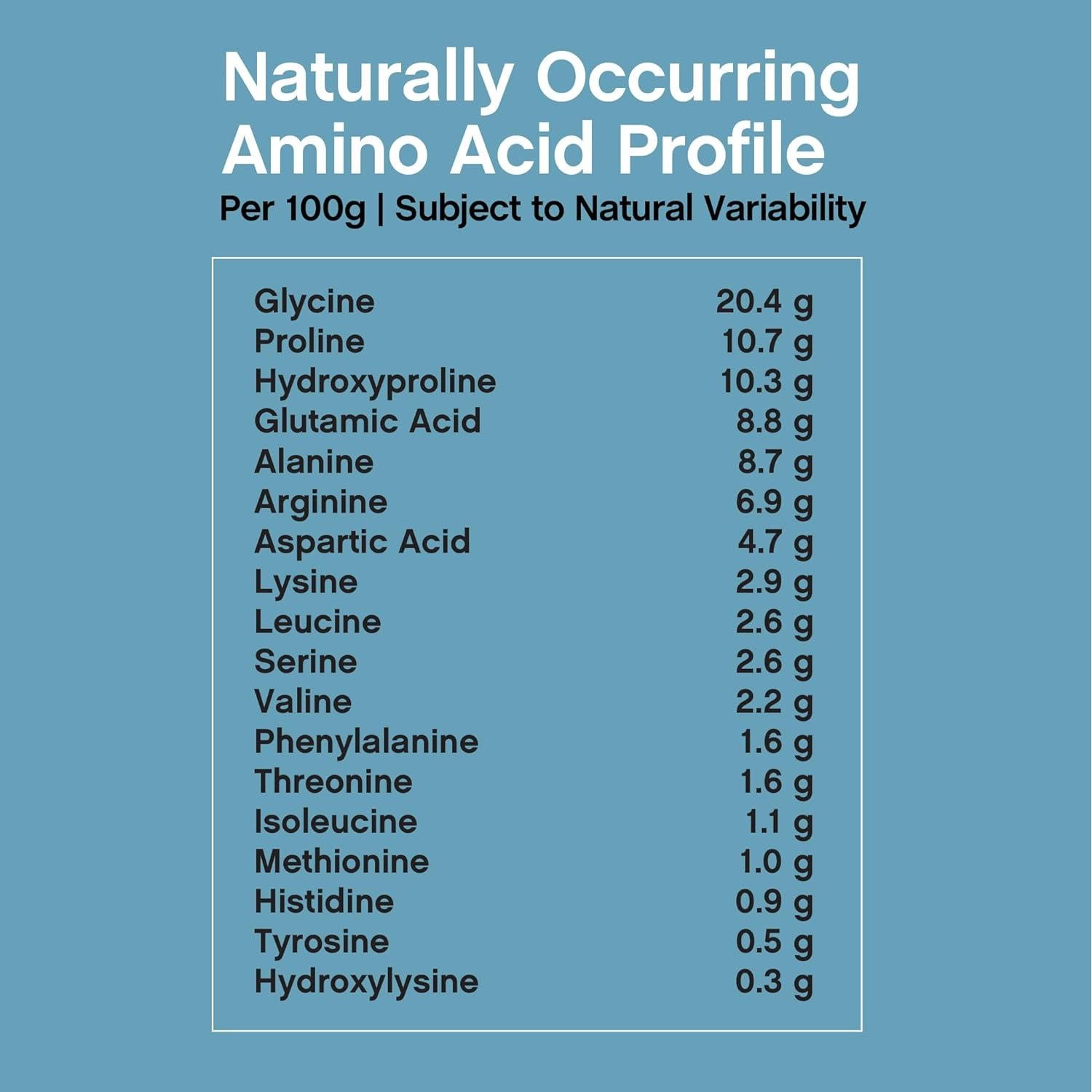 Naturally Occurring Amino Acid Profile

Per 100g | Subject to Natural Variability

| | |
|---|---|
| Glycine | 20.4 g |
| Proline | 10.7 g |
| Hydroxyproline | 10.3 g |
| Glutamic Acid | 8.8 g |
| Alanine | 8.7 g |
| Arginine | 6.9 g |
| Aspartic Acid | 4.7 g |
| Lysine | 2.9 g |
| Leucine | 2.6 g |
| Serine | 2.6 g |
| Valine | 2.2 g |
| Phenylalanine | 1.6 g |
| Threonine | 1.6 g |
| Isoleucine | 1.1 g |
| Methionine | 1.0 g |
| Histidine | 0.9 g |
| Tyrosine | 0.5 g |
| Hydroxylysine | 0.3 g |